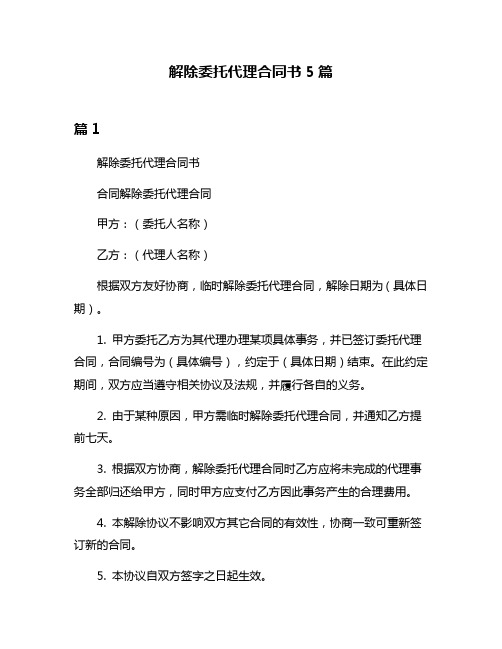 解除委托代理合同书 5 篇

篇 1

解除委托代理合同书

合同解除委托代理合同

甲方：（委托人名称）

乙方：（代理人名称）

根据双方友好协商，临时解除委托代理合同，解除日期为（具体日期）。

1. 甲方委托乙方为其代理办理某项具体事务，并已签订委托代理合同，合同编号为（具体编号），约定于（具体日期）结束。在此约定期间，双方应当遵守相关协议及法规，并履行各自的义务。

2. 由于某种原因，甲方需临时解除委托代理合同，并通知乙方提前七天。

3. 根据双方协商，解除委托代理合同时乙方应将未完成的代理事务全部归还给甲方，同时甲方应支付乙方因此事务产生的合理费用。

4. 本解除协议不影响双方其它合同的有效性，协商一致可重新签订新的合同。

5. 本协议自双方签字之日起生效。